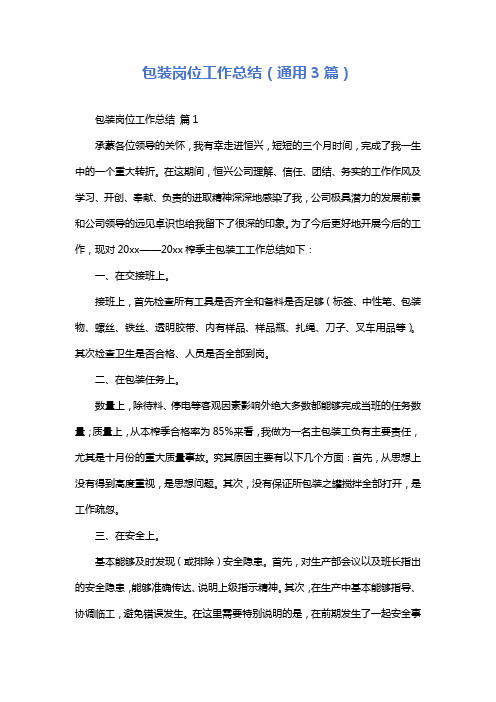 包装岗位工作总结（通用3篇）

包装岗位工作总结 篇1

承蒙各位领导的关怀，我有幸走进恒兴，短短的三个月时间，完成了我一生中的一个重大转折。在这期间，恒兴公司理解、信任、团结、务实的工作作风及学习、开创、奉献、负责的进取精神深深地感染了我，公司极具潜力的发展前景和公司领导的远见卓识也给我留下了很深的印象。为了今后更好地开展今后的工作，现对20xx——20xx榨季主包装工工作总结如下：

一、在交接班上。

接班上，首先检查所有工具是否齐全和备料是否足够（标签、中性笔、包装物、螺丝、铁丝、透明胶带、内有样品、样品瓶、扎绳、刀子、叉车用品等）。其次检查卫生是否合格、人员是否全部到岗。

二、在包装任务上。

数量上，除待料、停电等客观因素影响外绝大多数都能够完成当班的任务数量；质量上，从本榨季合格率为85%来看，我做为一名主包装工负有主要责任，尤其是十月份的重大质量事故。究其原因主要有以下几个方面：首先，从思想上没有得到高度重视，是思想问题。其次，没有保证所包装之罐搅拌全部打开，是工作疏忽。

三、在安全上。

基本能够及时发现（或排除）安全隐患。首先，对生产部会议以及班长指出的安全隐患，能够准确传达、说明上级指示精神。其次，在生产中基本能够指导、协调临工，避免错误发生。在这里需要特别说明的是，在前期发生了一起安全事